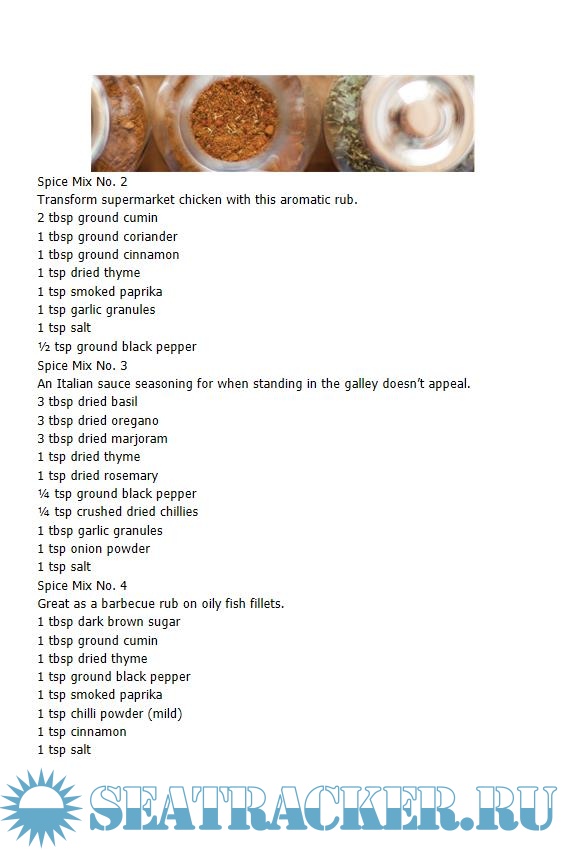 Spice Mix No. 2

Transform supermarket chicken with this aromatic rub.

2 tbsp ground cumin
1 tbsp ground coriander
1 tbsp ground cinnamon
1 tsp dried thyme
1 tsp smoked paprika
1 tsp garlic granules
1 tsp salt
½ tsp ground black pepper

Spice Mix No. 3

An Italian sauce seasoning for when standing in the galley doesn't appeal.

3 tbsp dried basil
3 tbsp dried oregano
3 tbsp dried marjoram
1 tsp dried thyme
1 tsp dried rosemary
¼ tsp ground black pepper
¼ tsp crushed dried chillies
1 tbsp garlic granules
1 tsp onion powder
1 tsp salt

Spice Mix No. 4

Great as a barbecue rub on oily fish fillets.

1 tbsp dark brown sugar
1 tbsp ground cumin
1 tbsp dried thyme
1 tsp ground black pepper
1 tsp smoked paprika
1 tsp chilli powder (mild)
1 tsp cinnamon
1 tsp salt

SEATRACKER.RU